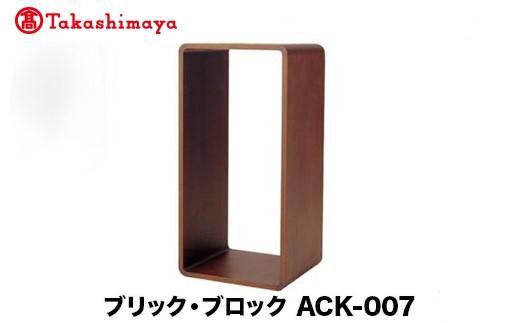 髙 Takashimaya

ブリック・ブロック ACK-007